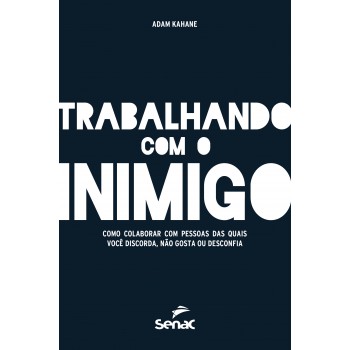 ADAM KAHANE

TRABALHANDO COM O INIMIGO

COMO COLABORAR COM PESSOAS DAS QUAIS VOCÊ DISCORDA, NÃO GOSTA OU DESCONFIA

Senac